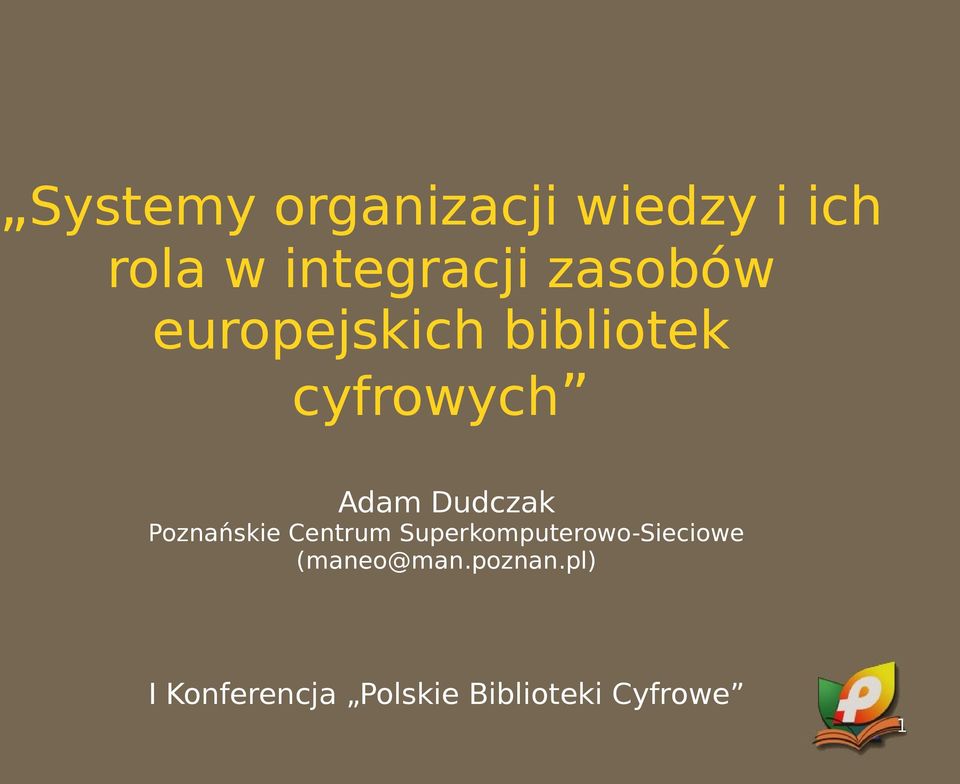 „Systemy organizacji wiedzy i ich rola w integracji zasobów europejskich bibliotek cyfrowych”

Adam Dudczak
Poznańskie Centrum Superkomputerowo-Sieciowe
(maneo@man.poznan.pl)

I Konferencja „Polskie Biblioteki Cyfrowe”

1